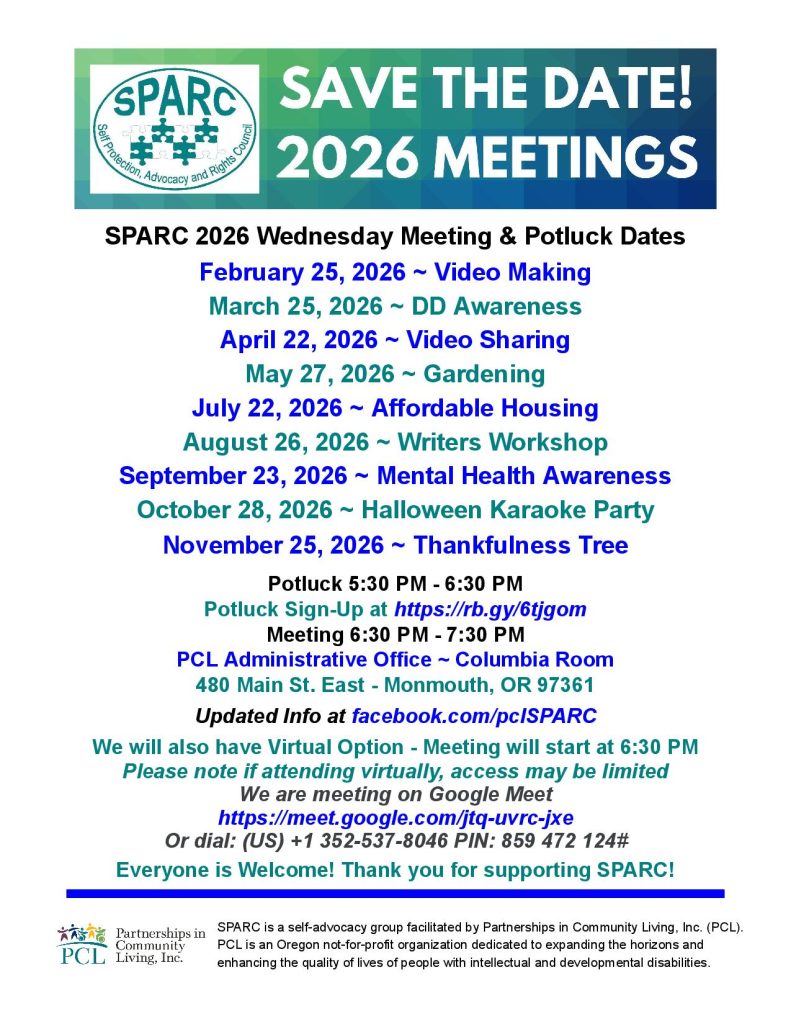 SPARC
Self Protection, Advocacy and Rights Council

SAVE THE DATE!
2026 MEETINGS

SPARC 2026 Wednesday Meeting & Potluck Dates

February 25, 2026 ~ Video Making
March 25, 2026 ~ DD Awareness
April 22, 2026 ~ Video Sharing
May 27, 2026 ~ Gardening
July 22, 2026 ~ Affordable Housing
August 26, 2026 ~ Writers Workshop
September 23, 2026 ~ Mental Health Awareness
October 28, 2026 ~ Halloween Karaoke Party
November 25, 2026 ~ Thankfulness Tree

Potluck 5:30 PM - 6:30 PM
Potluck Sign-Up at https://rb.gy/6tjgom
Meeting 6:30 PM - 7:30 PM
PCL Administrative Office ~ Columbia Room
480 Main St. East - Monmouth, OR 97361

Updated Info at facebook.com/pclSPARC

We will also have Virtual Option - Meeting will start at 6:30 PM
Please note if attending virtually, access may be limited
We are meeting on Google Meet
https://meet.google.com/jtq-uvrc-jxe
Or dial: (US) +1 352-537-8046 PIN: 859 472 124#

Everyone is Welcome! Thank you for supporting SPARC!

PCL Partnerships in Community Living, Inc.

SPARC is a self-advocacy group facilitated by Partnerships in Community Living, Inc. (PCL). PCL is an Oregon not-for-profit organization dedicated to expanding the horizons and enhancing the quality of lives of people with intellectual and developmental disabilities.